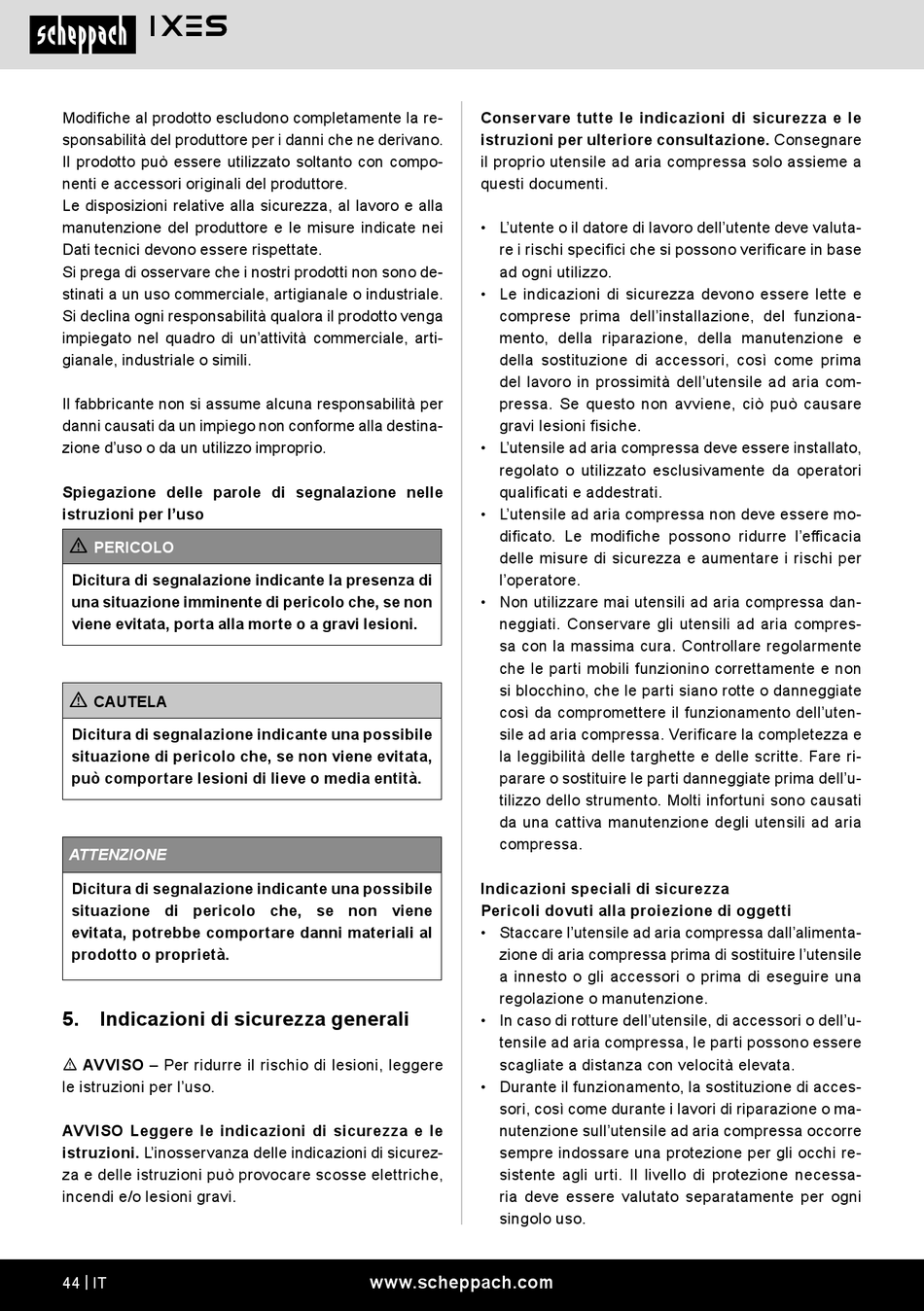 scheppach IXES

Modifiche al prodotto escludono completamente la responsabilità del produttore per i danni che ne derivano. Il prodotto può essere utilizzato soltanto con componenti e accessori originali del produttore.
Le disposizioni relative alla sicurezza, al lavoro e alla manutenzione del produttore e le misure indicate nei Dati tecnici devono essere rispettate.
Si prega di osservare che i nostri prodotti non sono destinati a un uso commerciale, artigianale o industriale. Si declina ogni responsabilità qualora il prodotto venga impiegato nel quadro di un'attività commerciale, artigianale, industriale o simili.

Il fabbricante non si assume alcuna responsabilità per danni causati da un impiego non conforme alla destinazione d'uso o da un utilizzo improprio.

Spiegazione delle parole di segnalazione nelle istruzioni per l'uso

⚠ PERICOLO

Dicitura di segnalazione indicante la presenza di una situazione imminente di pericolo che, se non viene evitata, porta alla morte o a gravi lesioni.

⚠ CAUTELA

Dicitura di segnalazione indicante una possibile situazione di pericolo che, se non viene evitata, può comportare lesioni di lieve o media entità.

ATTENZIONE

Dicitura di segnalazione indicante una possibile situazione di pericolo che, se non viene evitata, potrebbe comportare danni materiali al prodotto o proprietà.

5. Indicazioni di sicurezza generali

⚠ AVVISO – Per ridurre il rischio di lesioni, leggere le istruzioni per l'uso.

AVVISO Leggere le indicazioni di sicurezza e le istruzioni. L'inosservanza delle indicazioni di sicurezza e delle istruzioni può provocare scosse elettriche, incendi e/o lesioni gravi.

Conservare tutte le indicazioni di sicurezza e le istruzioni per ulteriore consultazione. Consegnare il proprio utensile ad aria compressa solo assieme a questi documenti.

• L'utente o il datore di lavoro dell'utente deve valutare i rischi specifici che si possono verificare in base ad ogni utilizzo.
• Le indicazioni di sicurezza devono essere lette e comprese prima dell'installazione, del funzionamento, della riparazione, della manutenzione e della sostituzione di accessori, così come prima del lavoro in prossimità dell'utensile ad aria compressa. Se questo non avviene, ciò può causare gravi lesioni fisiche.
• L'utensile ad aria compressa deve essere installato, regolato o utilizzato esclusivamente da operatori qualificati e addestrati.
• L'utensile ad aria compressa non deve essere modificato. Le modifiche possono ridurre l'efficacia delle misure di sicurezza e aumentare i rischi per l'operatore.
• Non utilizzare mai utensili ad aria compressa danneggiati. Conservare gli utensili ad aria compressa con la massima cura. Controllare regolarmente che le parti mobili funzionino correttamente e non si blocchino, che le parti siano rotte o danneggiate così da compromettere il funzionamento dell'utensile ad aria compressa. Verificare la completezza e la leggibilità delle targhette e delle scritte. Fare riparare o sostituire le parti danneggiate prima dell'utilizzo dello strumento. Molti infortuni sono causati da una cattiva manutenzione degli utensili ad aria compressa.

Indicazioni speciali di sicurezza
Pericoli dovuti alla proiezione di oggetti
• Staccare l'utensile ad aria compressa dall'alimentazione di aria compressa prima di sostituire l'utensile a innesto o gli accessori o prima di eseguire una regolazione o manutenzione.
• In caso di rotture dell'utensile, di accessori o dell'utensile ad aria compressa, le parti possono essere scagliate a distanza con velocità elevata.
• Durante il funzionamento, la sostituzione di accessori, così come durante i lavori di riparazione o manutenzione sull'utensile ad aria compressa occorre sempre indossare una protezione per gli occhi resistente agli urti. Il livello di protezione necessaria deve essere valutato separatamente per ogni singolo uso.

44 | IT www.scheppach.com